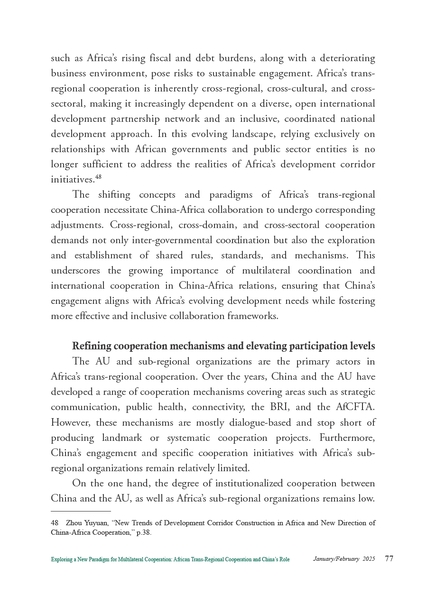 such as Africa's rising fiscal and debt burdens, along with a deteriorating business environment, pose risks to sustainable engagement. Africa's trans-regional cooperation is inherently cross-regional, cross-cultural, and cross-sectoral, making it increasingly dependent on a diverse, open international development partnership network and an inclusive, coordinated national development approach. In this evolving landscape, relying exclusively on relationships with African governments and public sector entities is no longer sufficient to address the realities of Africa's development corridor initiatives.$^{48}$

The shifting concepts and paradigms of Africa's trans-regional cooperation necessitate China-Africa collaboration to undergo corresponding adjustments. Cross-regional, cross-domain, and cross-sectoral cooperation demands not only inter-governmental coordination but also the exploration and establishment of shared rules, standards, and mechanisms. This underscores the growing importance of multilateral coordination and international cooperation in China-Africa relations, ensuring that China's engagement aligns with Africa's evolving development needs while fostering more effective and inclusive collaboration frameworks.

Refining cooperation mechanisms and elevating participation levels

The AU and sub-regional organizations are the primary actors in Africa's trans-regional cooperation. Over the years, China and the AU have developed a range of cooperation mechanisms covering areas such as strategic communication, public health, connectivity, the BRI, and the AfCFTA. However, these mechanisms are mostly dialogue-based and stop short of producing landmark or systematic cooperation projects. Furthermore, China's engagement and specific cooperation initiatives with Africa's sub-regional organizations remain relatively limited.

On the one hand, the degree of institutionalized cooperation between China and the AU, as well as Africa's sub-regional organizations remains low.

48 Zhou Yuyuan, "New Trends of Development Corridor Construction in Africa and New Direction of China-Africa Cooperation," p.38.

Exploring a New Paradigm for Multilateral Cooperation: African Trans-Regional Cooperation and China's Role January/February 2025 77